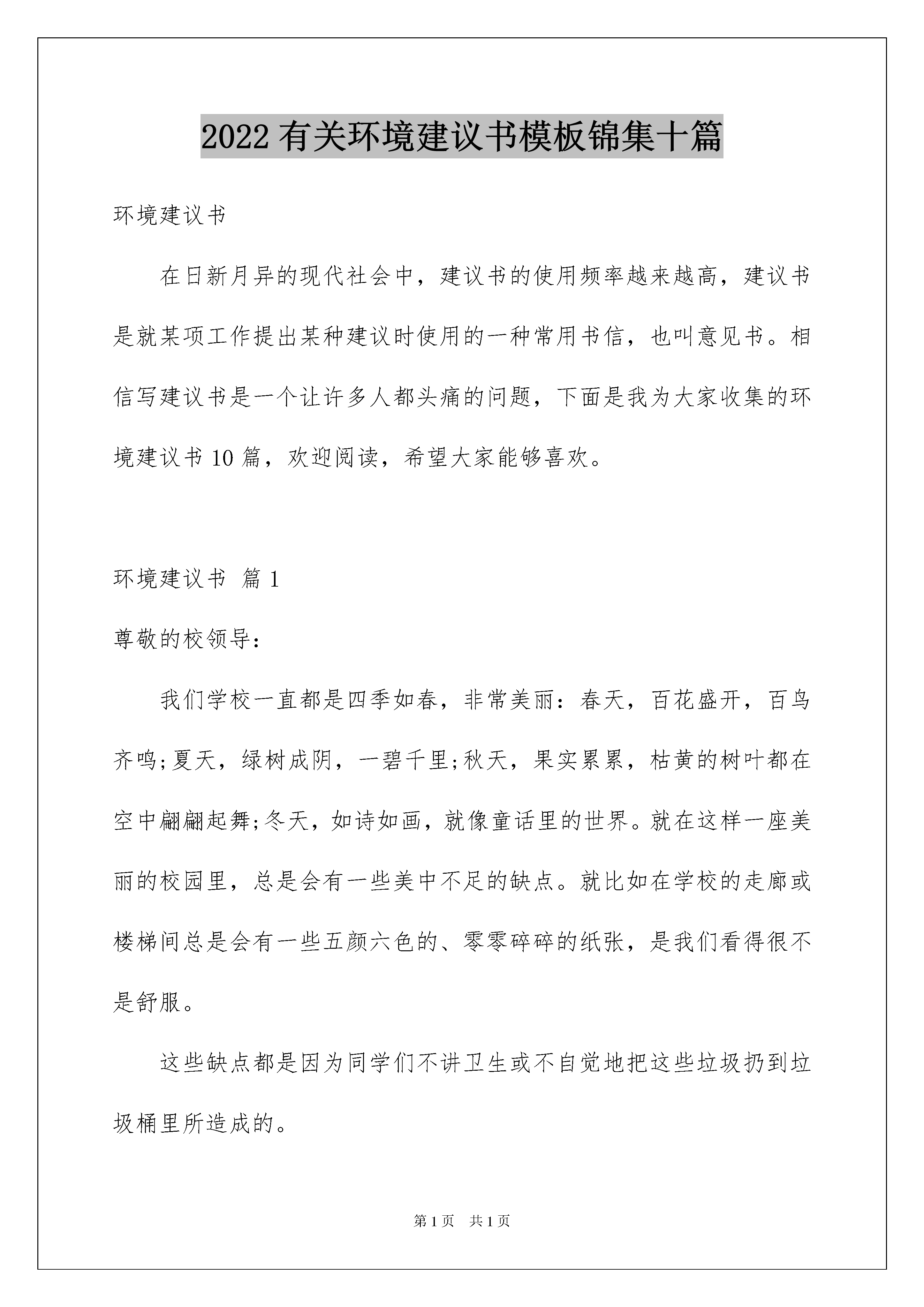 2022有关环境建议书模板锦集十篇

环境建议书

在日新月异的现代社会中，建议书的使用频率越来越高，建议书是就某项工作提出某种建议时使用的一种常用书信，也叫意见书。相信写建议书是一个让许多人都头痛的问题，下面是我为大家收集的环境建议书10篇，欢迎阅读，希望大家能够喜欢。

环境建议书 篇1

尊敬的校领导：

我们学校一直都是四季如春，非常美丽：春天，百花盛开，百鸟齐鸣;夏天，绿树成阴，一碧千里;秋天，果实累累，枯黄的树叶都在空中翩翩起舞;冬天，如诗如画，就像童话里的世界。就在这样一座美丽的校园里，总是会有一些美中不足的缺点。就比如在学校的走廊或楼梯间总是会有一些五颜六色的、零零碎碎的纸张，是我们看得很不是舒服。

这些缺点都是因为同学们不讲卫生或不自觉地把这些垃圾扔到垃圾桶里所造成的。

第1页 共1页